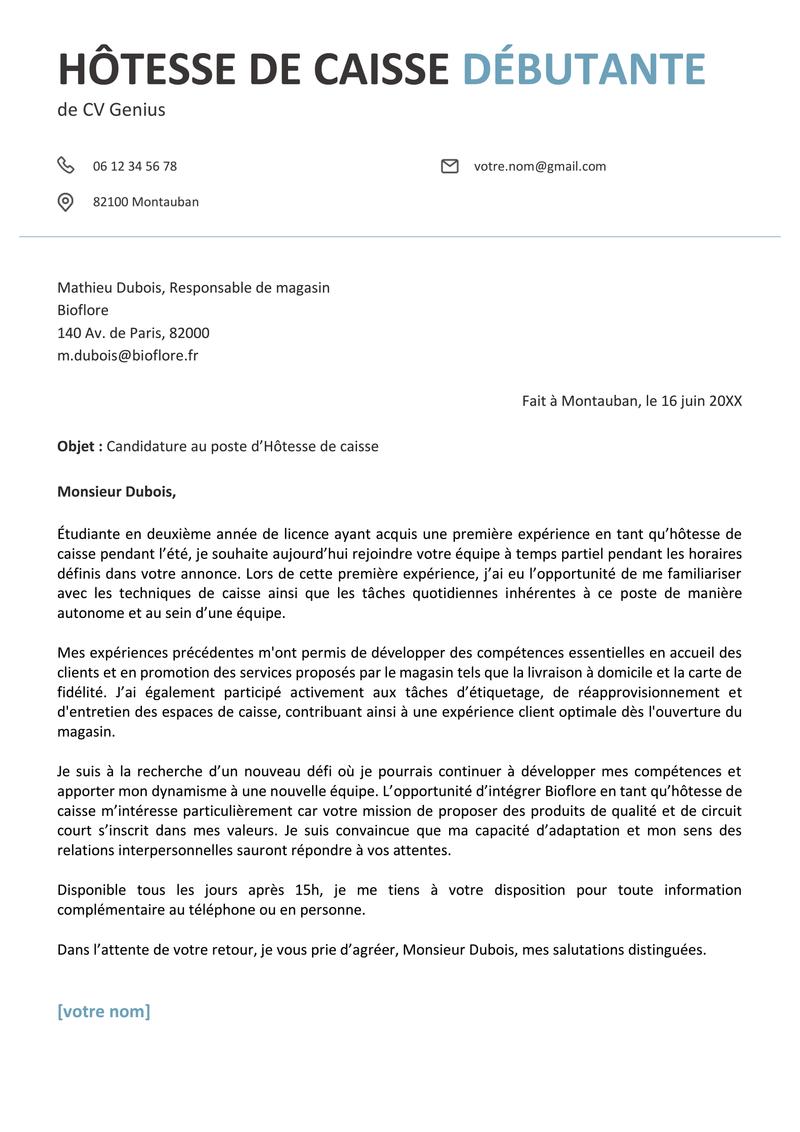 HÔTESSE DE CAISSE DÉBUTANTE

de CV Genius

06 12 34 56 78

votre.nom@gmail.com

82100 Montauban

Mathieu Dubois, Responsable de magasin
Bioflore
140 Av. de Paris, 82000
m.dubois@bioflore.fr

Fait à Montauban, le 16 juin 20XX

Objet : Candidature au poste d'Hôtesse de caisse

Monsieur Dubois,

Étudiante en deuxième année de licence ayant acquis une première expérience en tant qu'hôtesse de caisse pendant l'été, je souhaite aujourd'hui rejoindre votre équipe à temps partiel pendant les horaires définis dans votre annonce. Lors de cette première expérience, j'ai eu l'opportunité de me familiariser avec les techniques de caisse ainsi que les tâches quotidiennes inhérentes à ce poste de manière autonome et au sein d'une équipe.

Mes expériences précédentes m'ont permis de développer des compétences essentielles en accueil des clients et en promotion des services proposés par le magasin tels que la livraison à domicile et la carte de fidélité. J'ai également participé activement aux tâches d'étiquetage, de réapprovisionnement et d'entretien des espaces de caisse, contribuant ainsi à une expérience client optimale dès l'ouverture du magasin.

Je suis à la recherche d'un nouveau défi où je pourrais continuer à développer mes compétences et apporter mon dynamisme à une nouvelle équipe. L'opportunité d'intégrer Bioflore en tant qu'hôtesse de caisse m'intéresse particulièrement car votre mission de proposer des produits de qualité et de circuit court s'inscrit dans mes valeurs. Je suis convaincue que ma capacité d'adaptation et mon sens des relations interpersonnelles sauront répondre à vos attentes.

Disponible tous les jours après 15h, je me tiens à votre disposition pour toute information complémentaire au téléphone ou en personne.

Dans l'attente de votre retour, je vous prie d'agréer, Monsieur Dubois, mes salutations distinguées.

[votre nom]